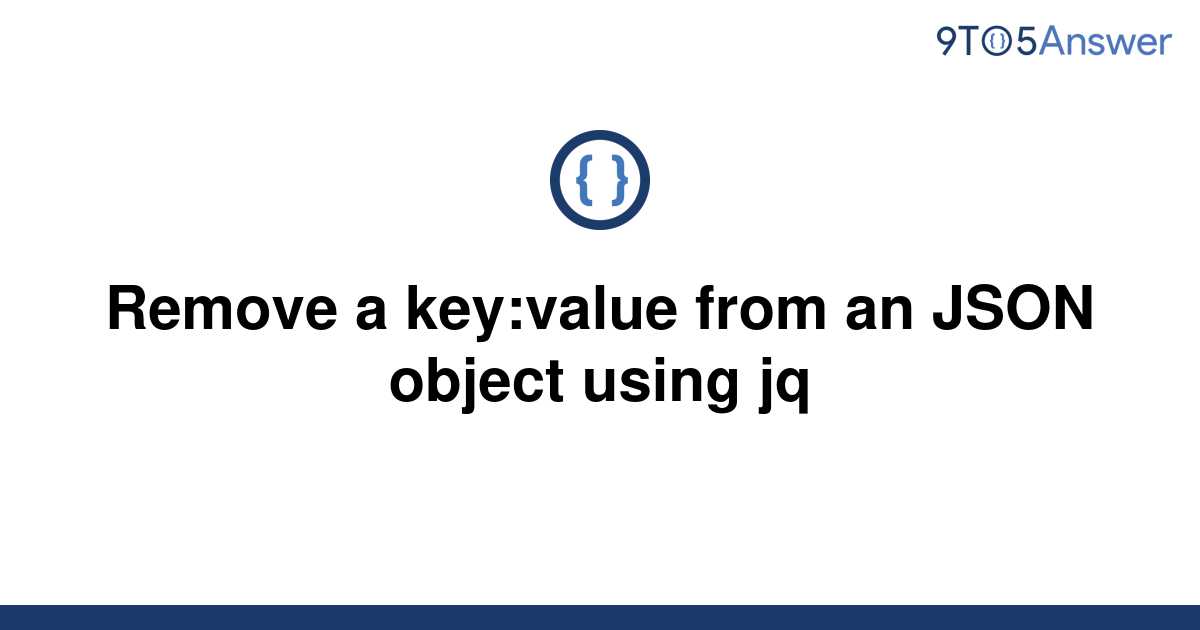 9TO5Answer

{ }

Remove a key:value from an JSON object using jq